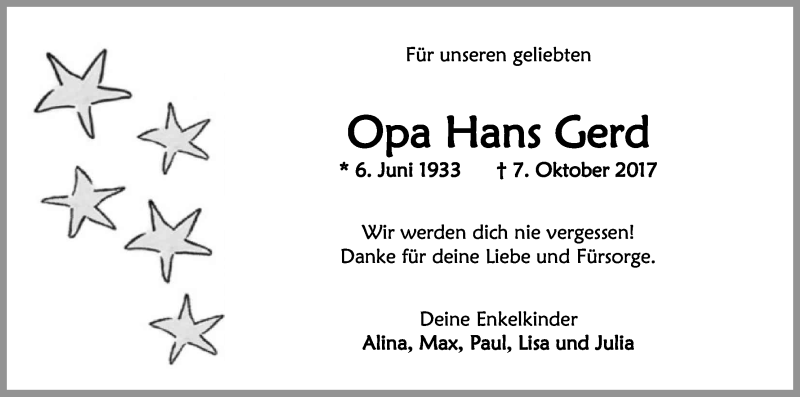 Für unseren geliebten

Opa Hans Gerd

* 6. Juni 1933 † 7. Oktober 2017

Wir werden dich nie vergessen!
Danke für deine Liebe und Fürsorge.

Deine Enkelkinder
Alina, Max, Paul, Lisa und Julia